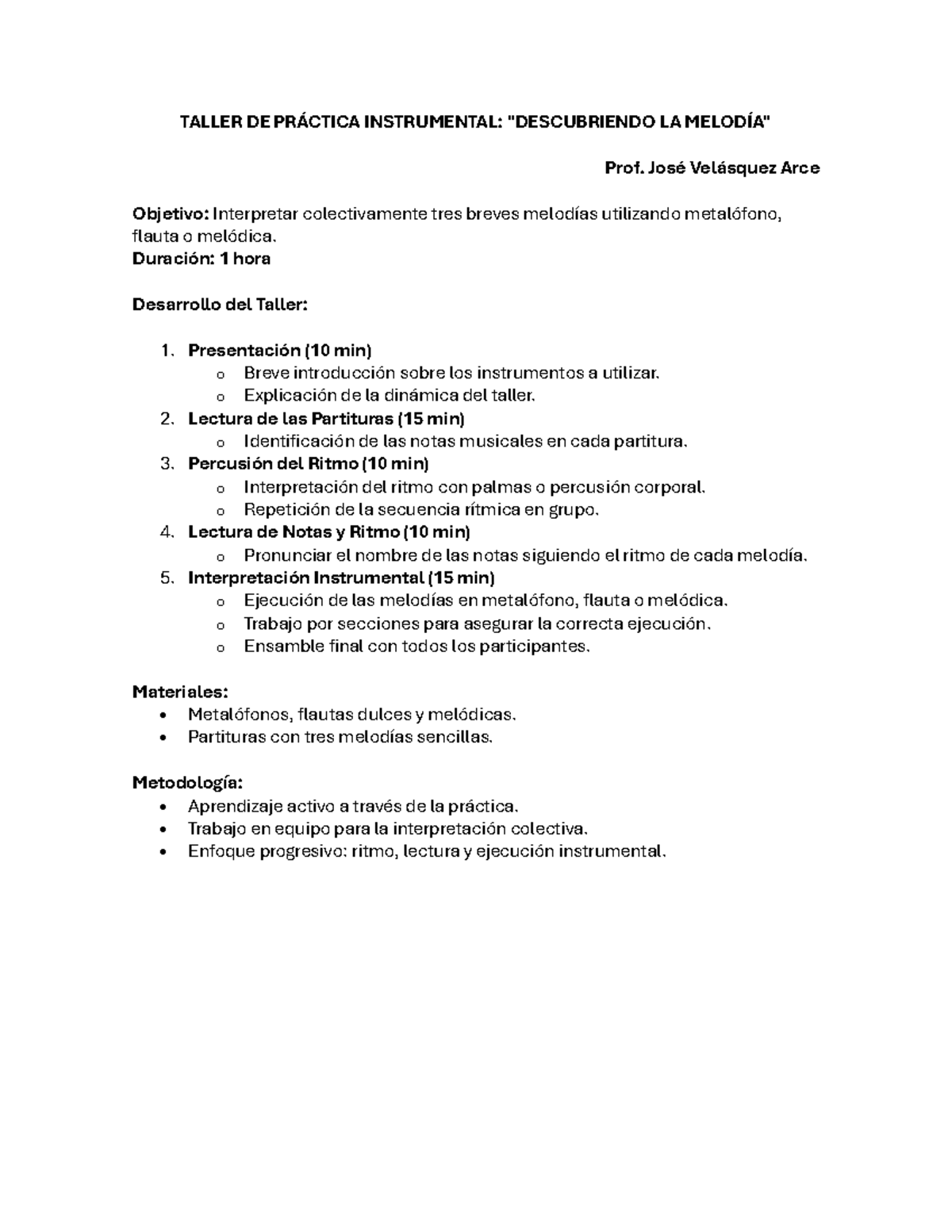 TALLER DE PRÁCTICA INSTRUMENTAL: "DESCUBRIENDO LA MELODÍA"

Prof. José Velásquez Arce

Objetivo: Interpretar colectivamente tres breves melodías utilizando metalófono, flauta o melódica.
Duración: 1 hora

Desarrollo del Taller:

1. Presentación (10 min)
   o Breve introducción sobre los instrumentos a utilizar.
   o Explicación de la dinámica del taller.
2. Lectura de las Partituras (15 min)
   o Identificación de las notas musicales en cada partitura.
3. Percusión del Ritmo (10 min)
   o Interpretación del ritmo con palmas o percusión corporal.
   o Repetición de la secuencia rítmica en grupo.
4. Lectura de Notas y Ritmo (10 min)
   o Pronunciar el nombre de las notas siguiendo el ritmo de cada melodía.
5. Interpretación Instrumental (15 min)
   o Ejecución de las melodías en metalófono, flauta o melódica.
   o Trabajo por secciones para asegurar la correcta ejecución.
   o Ensamble final con todos los participantes.

Materiales:
• Metalófonos, flautas dulces y melódicas.
• Partituras con tres melodías sencillas.

Metodología:
• Aprendizaje activo a través de la práctica.
• Trabajo en equipo para la interpretación colectiva.
• Enfoque progresivo: ritmo, lectura y ejecución instrumental.